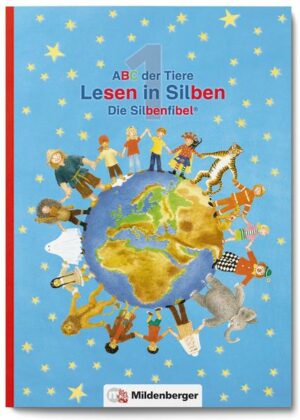 1
ABC der Tiere
Lesen in Silben
Die Silbenfibel®

Mildenberger